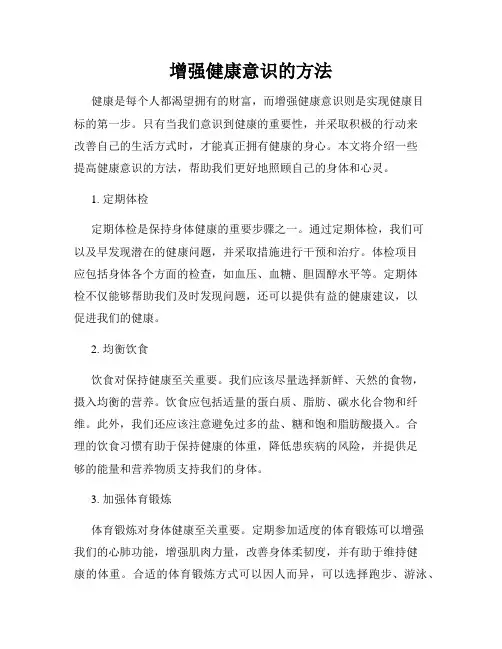 增强健康意识的方法

健康是每个人都渴望拥有的财富，而增强健康意识则是实现健康目标的第一步。只有当我们意识到健康的重要性，并采取积极的行动来改善自己的生活方式时，才能真正拥有健康的身心。本文将介绍一些提高健康意识的方法，帮助我们更好地照顾自己的身体和心灵。

1. 定期体检

定期体检是保持身体健康的重要步骤之一。通过定期体检，我们可以及早发现潜在的健康问题，并采取措施进行干预和治疗。体检项目应包括身体各个方面的检查，如血压、血糖、胆固醇水平等。定期体检不仅能够帮助我们及时发现问题，还可以提供有益的健康建议，以促进我们的健康。

2. 均衡饮食

饮食对保持健康至关重要。我们应该尽量选择新鲜、天然的食物，摄入均衡的营养。饮食应包括适量的蛋白质、脂肪、碳水化合物和纤维。此外，我们还应该注意避免过多的盐、糖和饱和脂肪酸摄入。合理的饮食习惯有助于保持健康的体重，降低患疾病的风险，并提供足够的能量和营养物质支持我们的身体。

3. 加强体育锻炼

体育锻炼对身体健康至关重要。定期参加适度的体育锻炼可以增强我们的心肺功能，增强肌肉力量，改善身体柔韧度，并有助于维持健康的体重。合适的体育锻炼方式可以因人而异，可以选择跑步、游泳、